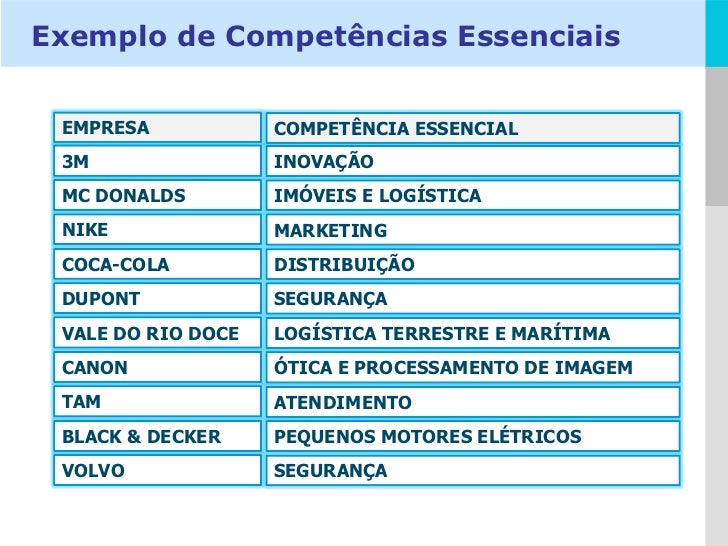 Exemplo de Competências Essenciais

| EMPRESA | COMPETÊNCIA ESSENCIAL |
|---|---|
| 3M | INOVAÇÃO |
| MC DONALDS | IMÓVEIS E LOGÍSTICA |
| NIKE | MARKETING |
| COCA-COLA | DISTRIBUIÇÃO |
| DUPONT | SEGURANÇA |
| VALE DO RIO DOCE | LOGÍSTICA TERRESTRE E MARÍTIMA |
| CANON | ÓTICA E PROCESSAMENTO DE IMAGEM |
| TAM | ATENDIMENTO |
| BLACK & DECKER | PEQUENOS MOTORES ELÉTRICOS |
| VOLVO | SEGURANÇA |